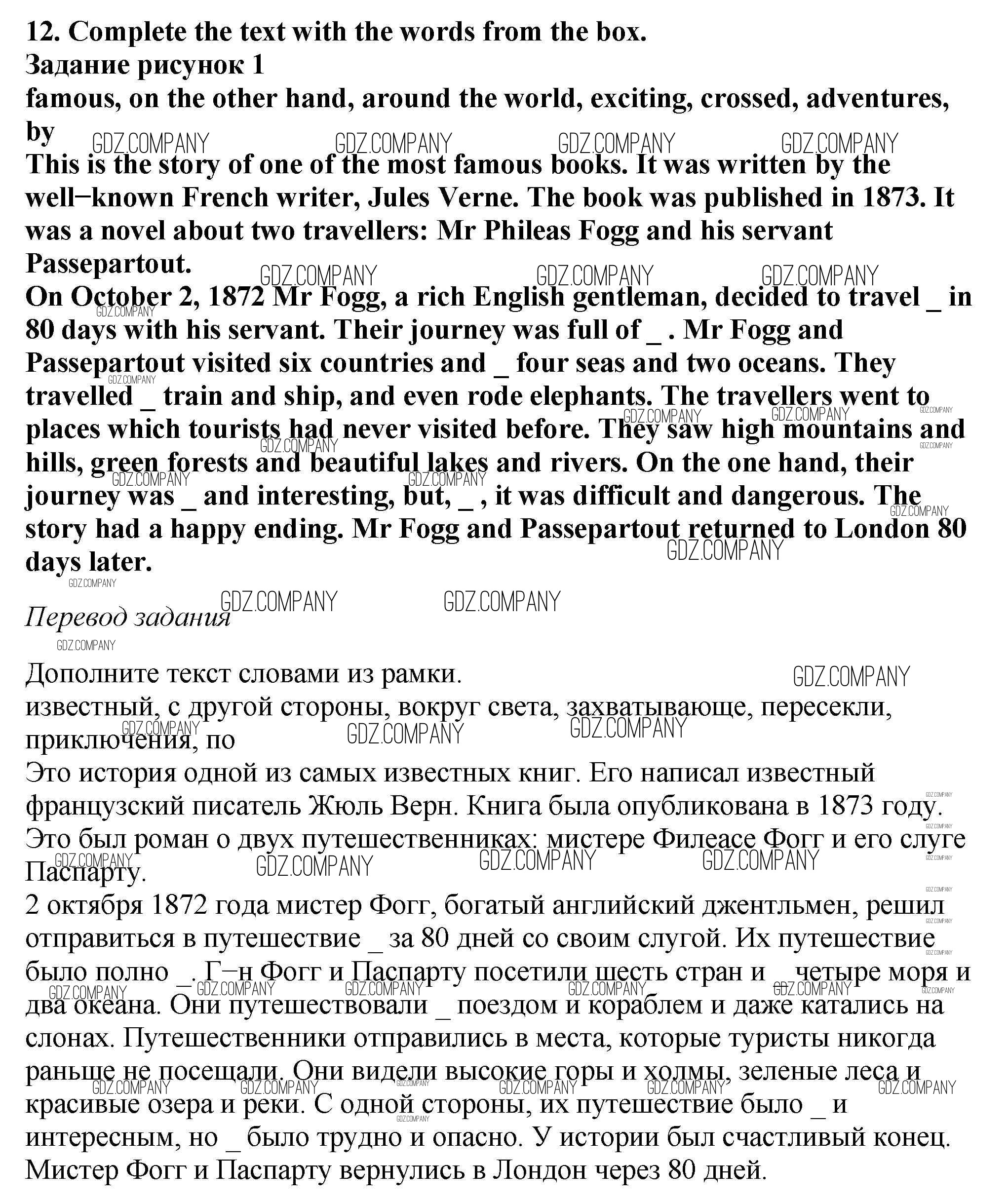 12. Complete the text with the words from the box.
Задание рисунок 1
famous, on the other hand, around the world, exciting, crossed, adventures, by

This is the story of one of the most famous books. It was written by the well−known French writer, Jules Verne. The book was published in 1873. It was a novel about two travellers: Mr Phileas Fogg and his servant Passepartout.
On October 2, 1872 Mr Fogg, a rich English gentleman, decided to travel _ in 80 days with his servant. Their journey was full of _ . Mr Fogg and Passepartout visited six countries and _ four seas and two oceans. They travelled _ train and ship, and even rode elephants. The travellers went to places which tourists had never visited before. They saw high mountains and hills, green forests and beautiful lakes and rivers. On the one hand, their journey was _ and interesting, but, _ , it was difficult and dangerous. The story had a happy ending. Mr Fogg and Passepartout returned to London 80 days later.

GDZ.COMPANY

Перевод задания

Дополните текст словами из рамки.
известный, с другой стороны, вокруг света, захватывающе, пересекли, приключения, по
Это история одной из самых известных книг. Его написал известный французский писатель Жюль Верн. Книга была опубликована в 1873 году. Это был роман о двух путешественниках: мистере Филеасе Фогг и его слуге Паспарту.
2 октября 1872 года мистер Фогг, богатый английский джентльмен, решил отправиться в путешествие _ за 80 дней со своим слугой. Их путешествие было полно _. Г−н Фогг и Паспарту посетили шесть стран и _ четыре моря и два океана. Они путешествовали _ поездом и кораблем и даже катались на слонах. Путешественники отправились в места, которые туристы никогда раньше не посещали. Они видели высокие горы и холмы, зеленые леса и красивые озера и реки. С одной стороны, их путешествие было _ и интересным, но _ было трудно и опасно. У истории был счастливый конец. Мистер Фогг и Паспарту вернулись в Лондон через 80 дней.